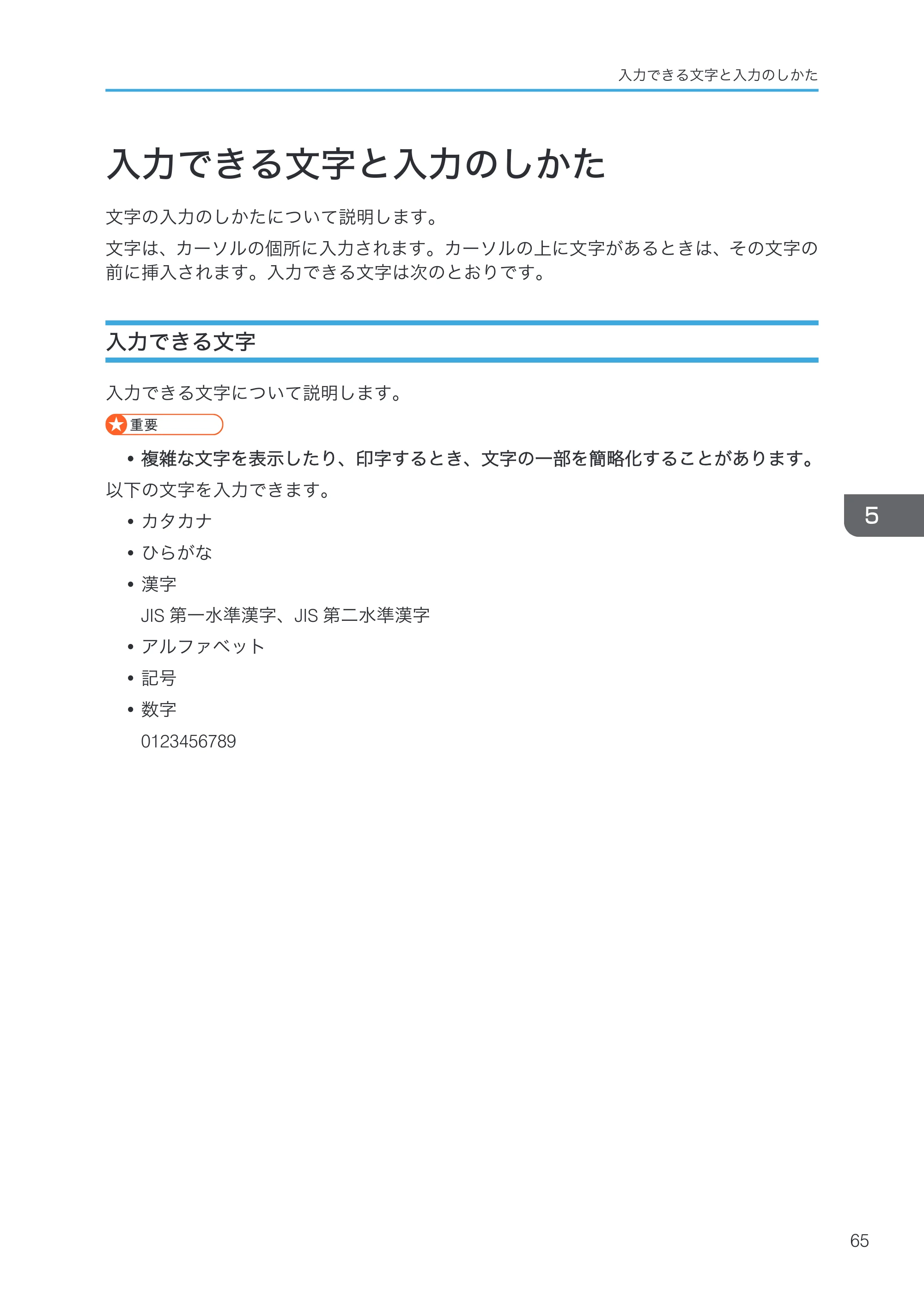 入力できる文字と入力のしかた

入力できる文字と入力のしかた

文字の入力のしかたについて説明します。

文字は、カーソルの個所に入力されます。カーソルの上に文字があるときは、その文字の前に挿入されます。入力できる文字は次のとおりです。

入力できる文字

入力できる文字について説明します。

重要

• 複雑な文字を表示したり、印字するとき、文字の一部を簡略化することがあります。

以下の文字を入力できます。

• カタカナ
• ひらがな
• 漢字
JIS 第一水準漢字、JIS 第二水準漢字
• アルファベット
• 記号
• 数字
0123456789

5

65